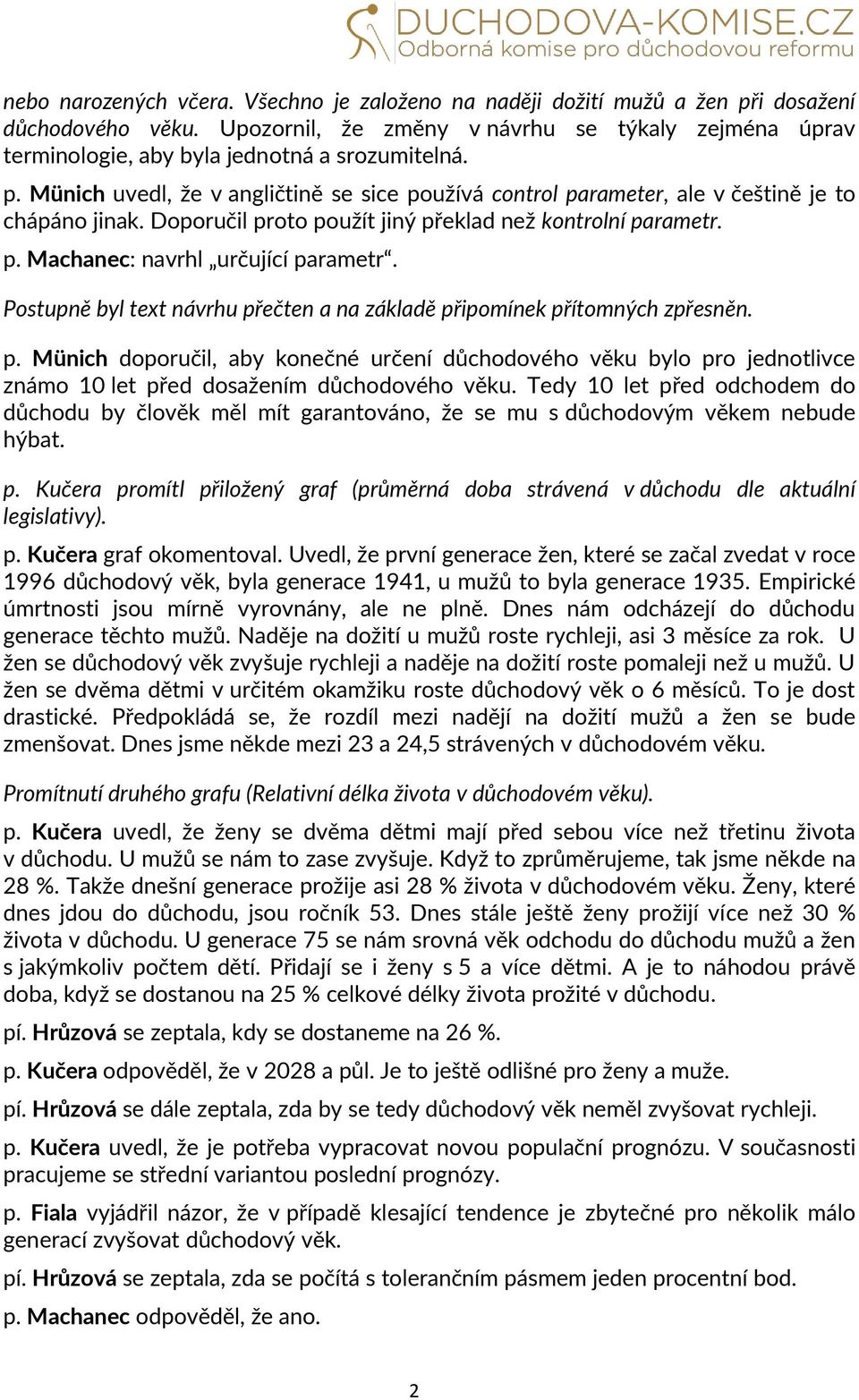 DUCHODOVA-KOMISE.CZ
Odborná komise pro důchodovou reformu

nebo narozených včera. Všechno je založeno na naději dožití mužů a žen při dosažení důchodového věku. Upozornil, že změny v návrhu se týkaly zejména úprav terminologie, aby byla jednotná a srozumitelná.

p. Münich uvedl, že v angličtině se sice používá control parameter, ale v češtině je to chápáno jinak. Doporučil proto použít jiný překlad než kontrolní parametr.

p. Machanec: navrhl „určující parametr“.

Postupně byl text návrhu přečten a na základě připomínek přítomných zpřesněn.

p. Münich doporučil, aby konečné určení důchodového věku bylo pro jednotlivce známo 10 let před dosažením důchodového věku. Tedy 10 let před odchodem do důchodu by člověk měl mít garantováno, že se mu s důchodovým věkem nebude hýbat.

p. Kučera promítl přiložený graf (průměrná doba strávená v důchodu dle aktuální legislativy).

p. Kučera graf okomentoval. Uvedl, že první generace žen, které se začal zvedat v roce 1996 důchodový věk, byla generace 1941, u mužů to byla generace 1935. Empirické úmrtnosti jsou mírně vyrovnány, ale ne plně. Dnes nám odcházejí do důchodu generace těchto mužů. Naděje na dožití u mužů roste rychleji, asi 3 měsíce za rok. U žen se důchodový věk zvyšuje rychleji a naděje na dožití roste pomaleji než u mužů. U žen se dvěma dětmi v určitém okamžiku roste důchodový věk o 6 měsíců. To je dost drastické. Předpokládá se, že rozdíl mezi nadějí na dožití mužů a žen se bude zmenšovat. Dnes jsme někde mezi 23 a 24,5 strávených v důchodovém věku.

Promítnutí druhého grafu (Relativní délka života v důchodovém věku).

p. Kučera uvedl, že ženy se dvěma dětmi mají před sebou více než třetinu života v důchodu. U mužů se nám to zase zvyšuje. Když to zprůměrujeme, tak jsme někde na 28 %. Takže dnešní generace prožije asi 28 % života v důchodovém věku. Ženy, které dnes jdou do důchodu, jsou ročník 53. Dnes stále ještě ženy prožijí více než 30 % života v důchodu. U generace 75 se nám srovná věk odchodu do důchodu mužů a žen s jakýmkoliv počtem dětí. Přidají se i ženy s 5 a více dětmi. A je to náhodou právě doba, když se dostanou na 25 % celkové délky života prožité v důchodu.

pí. Hrůzová se zeptala, kdy se dostaneme na 26 %.

p. Kučera odpověděl, že v 2028 a půl. Je to ještě odlišné pro ženy a muže.

pí. Hrůzová se dále zeptala, zda by se tedy důchodový věk neměl zvyšovat rychleji.

p. Kučera uvedl, že je potřeba vypracovat novou populační prognózu. V současnosti pracujeme se střední variantou poslední prognózy.

p. Fiala vyjádřil názor, že v případě klesající tendence je zbytečné pro několik málo generací zvyšovat důchodový věk.

pí. Hrůzová se zeptala, zda se počítá s tolerančním pásmem jeden procentní bod.

p. Machanec odpověděl, že ano.

2